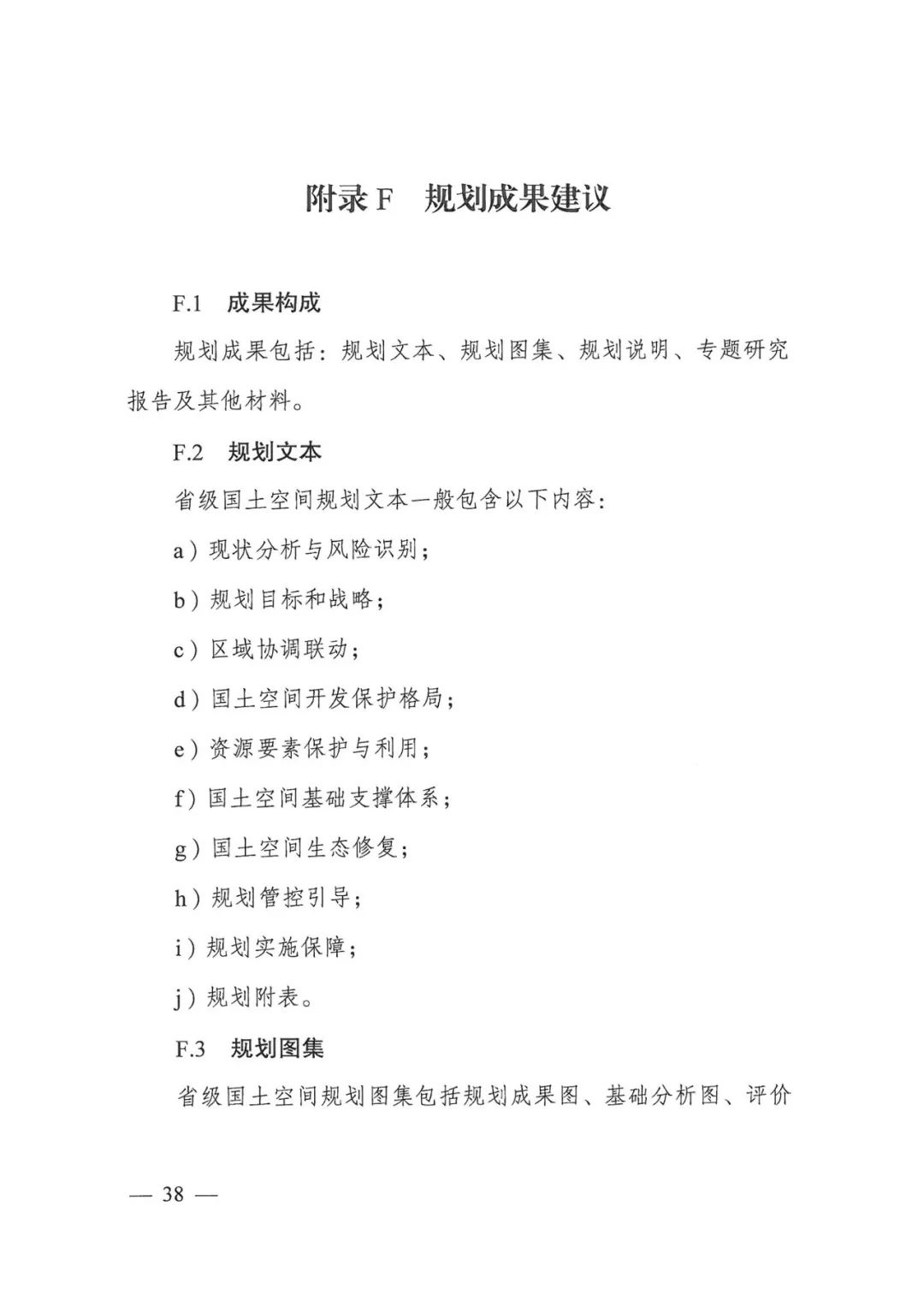 附录 F　规划成果建议

F.1　成果构成

规划成果包括：规划文本、规划图集、规划说明、专题研究报告及其他材料。

F.2　规划文本

省级国土空间规划文本一般包含以下内容：

a）现状分析与风险识别；

b）规划目标和战略；

c）区域协调联动；

d）国土空间开发保护格局；

e）资源要素保护与利用；

f）国土空间基础支撑体系；

g）国土空间生态修复；

h）规划管控引导；

i）规划实施保障；

j）规划附表。

F.3　规划图集

省级国土空间规划图集包括规划成果图、基础分析图、评价

— 38 —